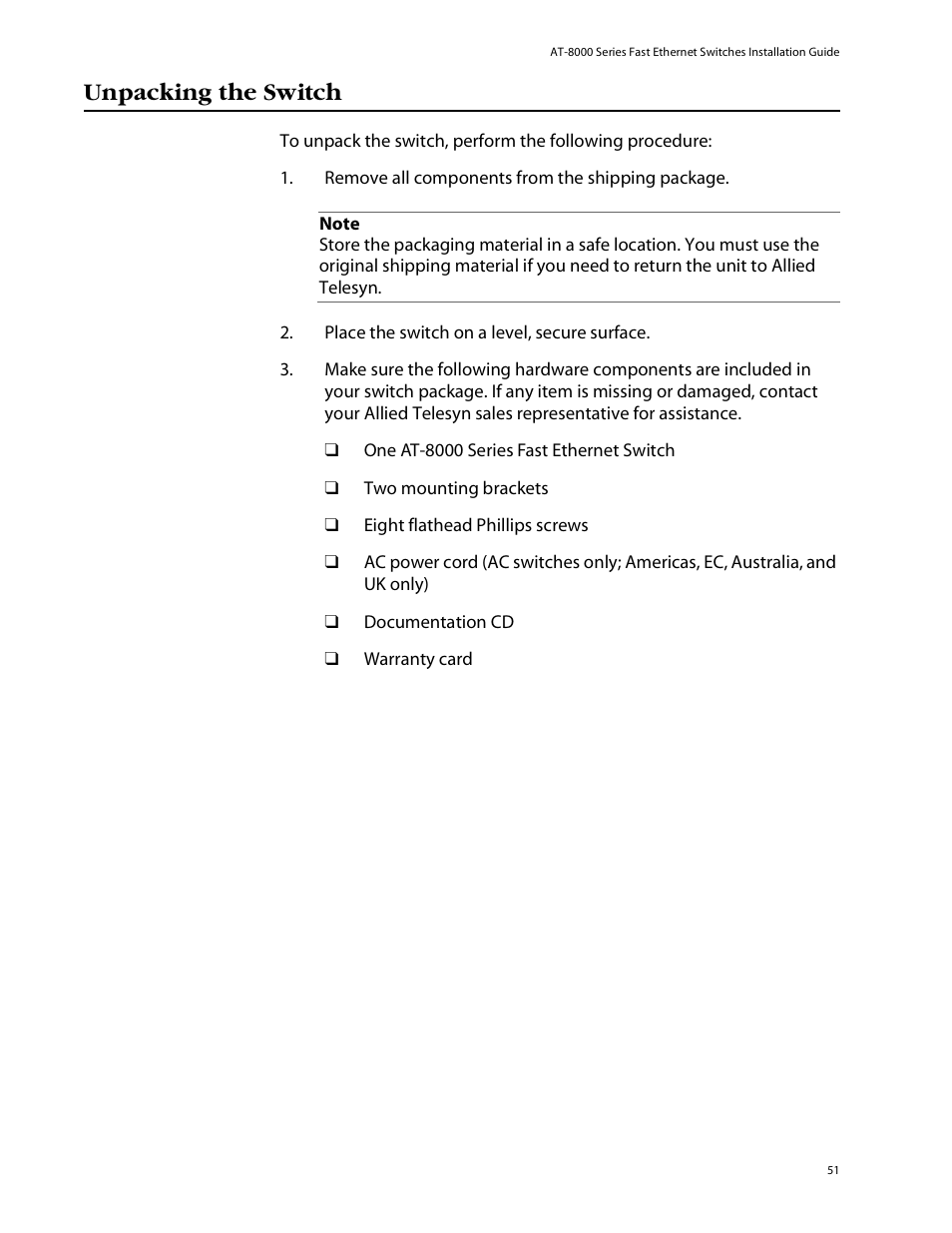 AT-8000 Series Fast Ethernet Switches Installation Guide

Unpacking the Switch

To unpack the switch, perform the following procedure:

1. Remove all components from the shipping package.

Note
Store the packaging material in a safe location. You must use the original shipping material if you need to return the unit to Allied Telesyn.

2. Place the switch on a level, secure surface.

3. Make sure the following hardware components are included in your switch package. If any item is missing or damaged, contact your Allied Telesyn sales representative for assistance.

❑ One AT-8000 Series Fast Ethernet Switch

❑ Two mounting brackets

❑ Eight flathead Phillips screws

❑ AC power cord (AC switches only; Americas, EC, Australia, and UK only)

❑ Documentation CD

❑ Warranty card

51